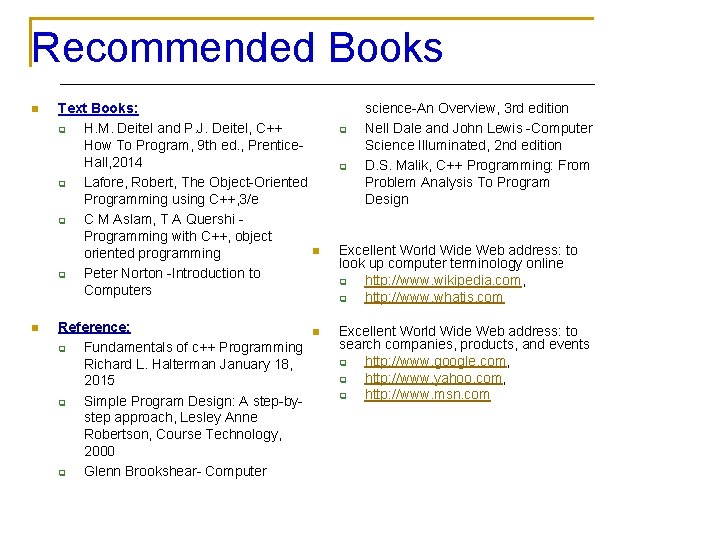 Recommended Books

Text Books:
H.M. Deitel and P.J. Deitel, C++ How To Program, 9th ed., Prentice-Hall,2014
Lafore, Robert, The Object-Oriented Programming using C++,3/e
C M Aslam, T A Quershi - Programming with C++, object oriented programming
Peter Norton -Introduction to Computers

Reference:
Fundamentals of c++ Programming Richard L. Halterman January 18, 2015
Simple Program Design: A step-by-step approach, Lesley Anne Robertson, Course Technology, 2000
Glenn Brookshear- Computer science-An Overview, 3rd edition
Nell Dale and John Lewis -Computer Science Illuminated, 2nd edition
D.S. Malik, C++ Programming: From Problem Analysis To Program Design

Excellent World Wide Web address: to look up computer terminology online
http://www.wikipedia.com,
http://www.whatis.com

Excellent World Wide Web address: to search companies, products, and events
http://www.google.com,
http://www.yahoo.com,
http://www.msn.com